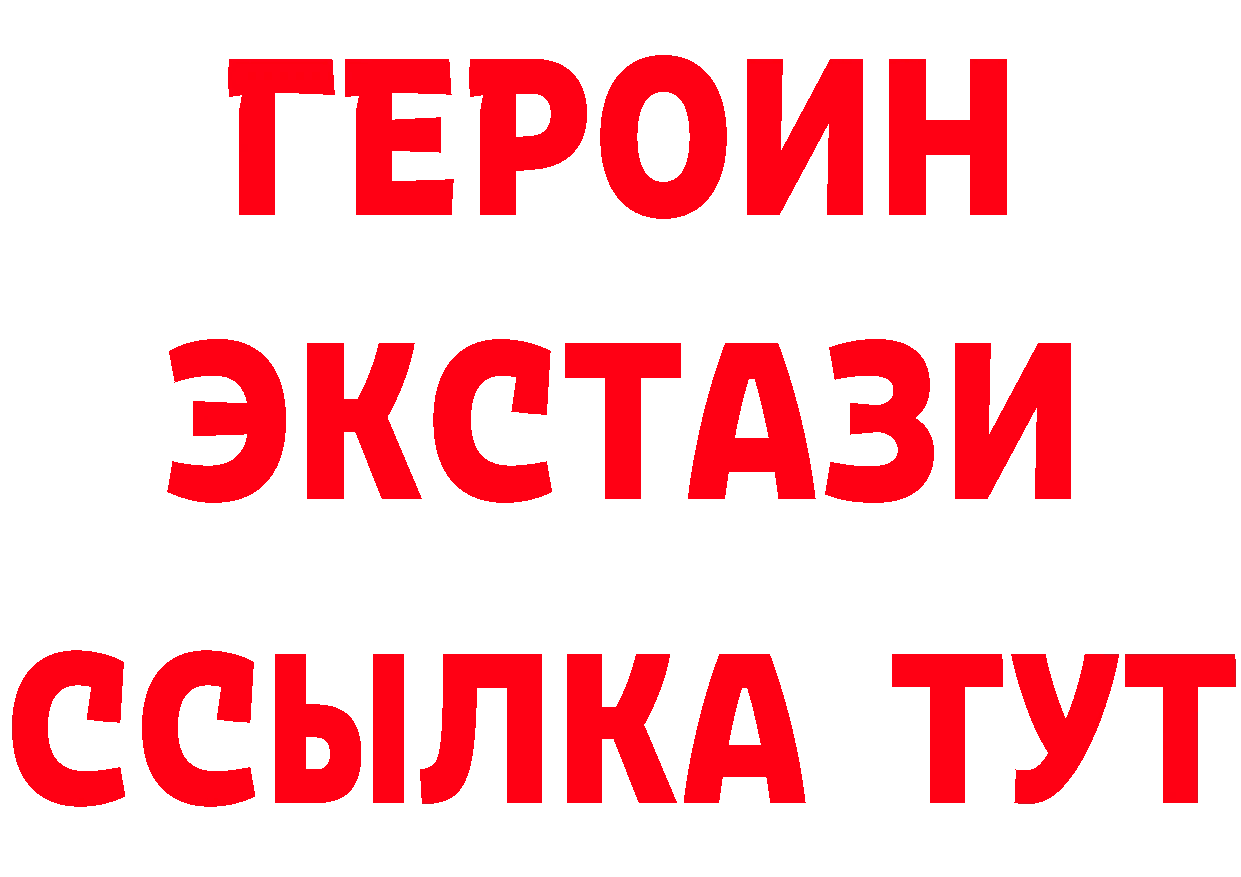 ГЕРОИН
ЭКСТАЗИ
ССЫЛКА ТУТ